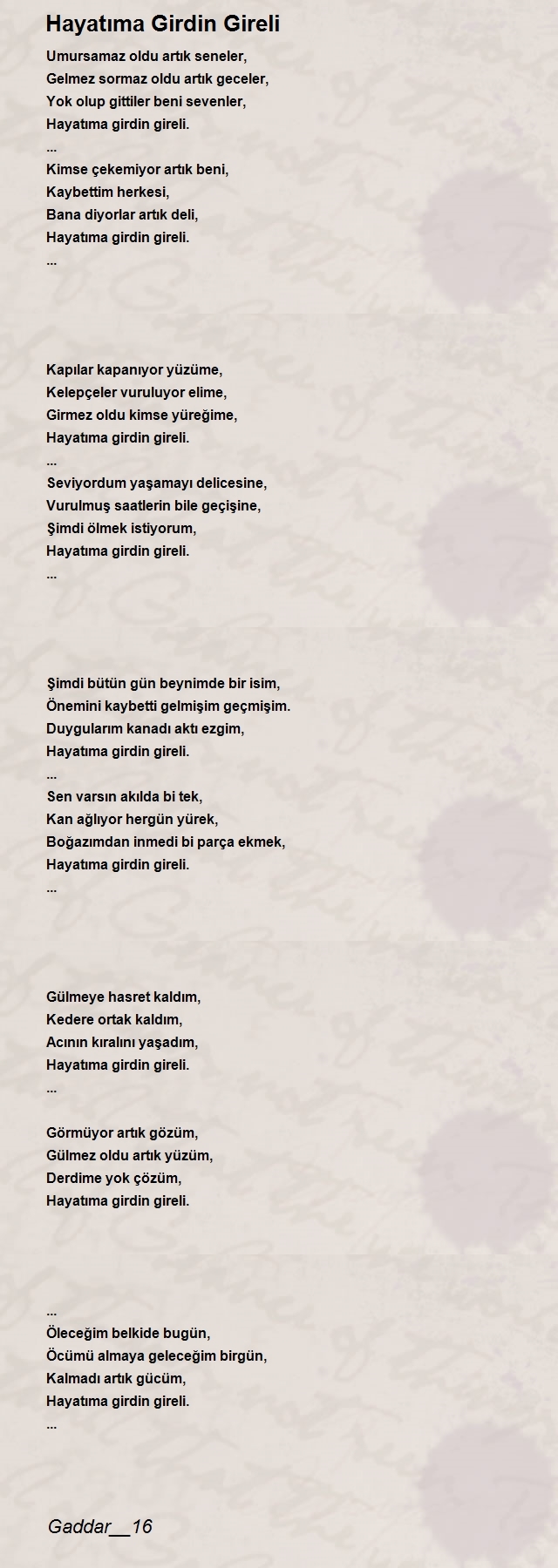 Hayatıma Girdin Gireli

Umursamaz oldu artık seneler,
Gelmez sormaz oldu artık geceler,
Yok olup gittiler beni sevenler,
Hayatıma girdin gireli.
...
Kimse çekemiyor artık beni,
Kaybettim herkesi,
Bana diyorlar artık deli,
Hayatıma girdin gireli.
...

Kapılar kapanıyor yüzüme,
Kelepçeler vuruluyor elime,
Girmez oldu kimse yüreğime,
Hayatıma girdin gireli.
...
Seviyordum yaşamayı delicesine,
Vurulmuş saatlerin bile geçişine,
Şimdi ölmek istiyorum,
Hayatıma girdin gireli.
...

Şimdi bütün gün beynimde bir isim,
Önemini kaybetti gelmişim geçmişim.
Duygularım kanadı aktı ezgim,
Hayatıma girdin gireli.
...
Sen varsın akılda bi tek,
Kan ağlıyor hergün yürek,
Boğazımdan inmedi bi parça ekmek,
Hayatıma girdin gireli.
...

Gülmeye hasret kaldım,
Kedere ortak kaldım,
Acının kıralını yaşadım,
Hayatıma girdin gireli.
...

Görmüyor artık gözüm,
Gülmez oldu artık yüzüm,
Derdime yok çözüm,
Hayatıma girdin gireli.

...
Öleceğim belkide bugün,
Öcümü almaya geleceğim birgün,
Kalmadı artık gücüm,
Hayatıma girdin gireli.
...

Gaddar__16